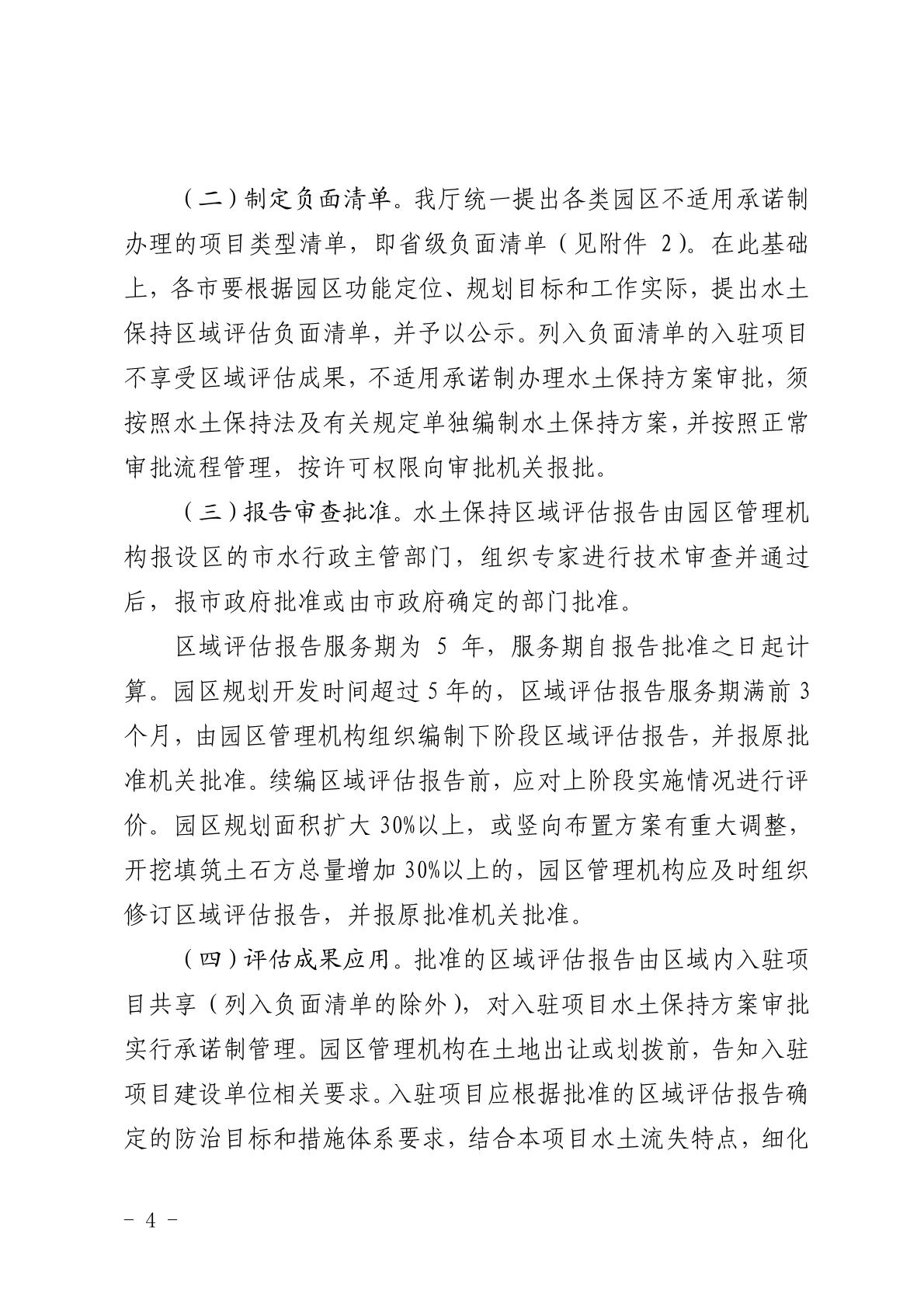 （二）制定负面清单。我厅统一提出各类园区不适用承诺制办理的项目类型清单，即省级负面清单（见附件 2）。在此基础上，各市要根据园区功能定位、规划目标和工作实际，提出水土保持区域评估负面清单，并予以公示。列入负面清单的入驻项目不享受区域评估成果，不适用承诺制办理水土保持方案审批，须按照水土保持法及有关规定单独编制水土保持方案，并按照正常审批流程管理，按许可权限向审批机关报批。

（三）报告审查批准。水土保持区域评估报告由园区管理机构报设区的市水行政主管部门，组织专家进行技术审查并通过后，报市政府批准或由市政府确定的部门批准。

区域评估报告服务期为 5 年，服务期自报告批准之日起计算。园区规划开发时间超过 5 年的，区域评估报告服务期满前 3 个月，由园区管理机构组织编制下阶段区域评估报告，并报原批准机关批准。续编区域评估报告前，应对上阶段实施情况进行评价。园区规划面积扩大 30%以上，或竖向布置方案有重大调整，开挖填筑土石方总量增加 30%以上的，园区管理机构应及时组织修订区域评估报告，并报原批准机关批准。

（四）评估成果应用。批准的区域评估报告由区域内入驻项目共享（列入负面清单的除外），对入驻项目水土保持方案审批实行承诺制管理。园区管理机构在土地出让或划拨前，告知入驻项目建设单位相关要求。入驻项目应根据批准的区域评估报告确定的防治目标和措施体系要求，结合本项目水土流失特点，细化

－ 4 －